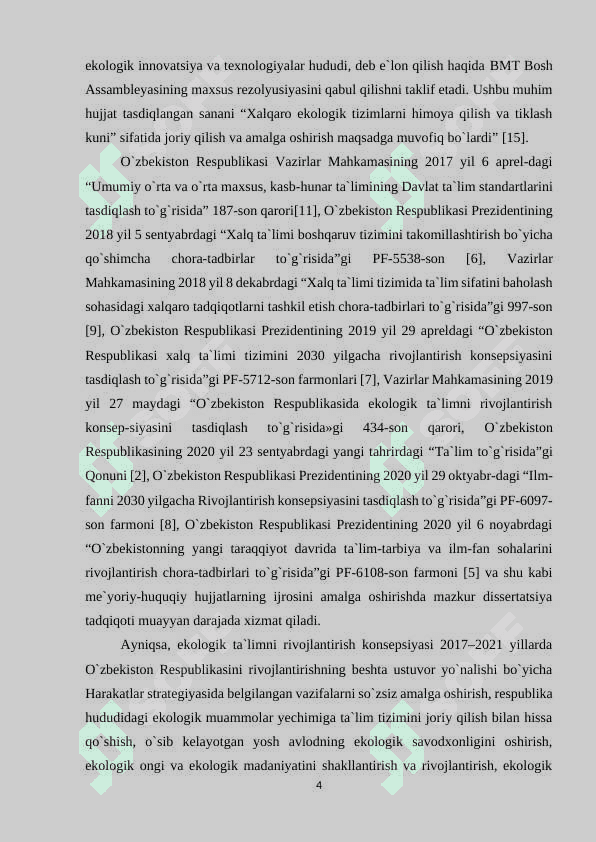 ekologik innovatsiya va texnologiyalar hududi, deb e`lon qilish haqida BMT Bosh Assambleyasining maxsus rezolyusiyasini qabul qilishni taklif etadi. Ushbu muhim hujjat tasdiqlangan sanani “Xalqaro ekologik tizimlarni himoya qilish va tiklash kuni” sifatida joriy qilish va amalga oshirish maqsadga muvofiq bo`lardi” [15].

O`zbekiston Respublikasi Vazirlar Mahkamasining 2017 yil 6 aprel-dagi “Umumiy o`rta va o`rta maxsus, kasb-hunar ta`limining Davlat ta`lim standartlarini tasdiqlash to`g`risida” 187-son qarori[11], O`zbekiston Respublikasi Prezidentining 2018 yil 5 sentyabrdagi “Xalq ta`limi boshqaruv tizimini takomillashtirish bo`yicha qo`shimcha chora-tadbirlar to`g`risida”gi PF-5538-son [6], Vazirlar Mahkamasining 2018 yil 8 dekabrdagi “Xalq ta`limi tizimida ta`lim sifatini baholash sohasidagi xalqaro tadqiqotlarni tashkil etish chora-tadbirlari to`g`risida”gi 997-son [9], O`zbekiston Respublikasi Prezidentining 2019 yil 29 apreldagi “O`zbekiston Respublikasi xalq ta`limi tizimini 2030 yilgacha rivojlantirish konsepsiyasini tasdiqlash to`g`risida”gi PF-5712-son farmonlari [7], Vazirlar Mahkamasining 2019 yil 27 maydagi “O`zbekiston Respublikasida ekologik ta`limni rivojlantirish konsep-siyasini tasdiqlash to`g`risida»gi 434-son qarori, O`zbekiston Respublikasining 2020 yil 23 sentyabrdagi yangi tahrirdagi “Ta`lim to`g`risida”gi Qonuni [2], O`zbekiston Respublikasi Prezidentining 2020 yil 29 oktyabr-dagi “Ilm-fanni 2030 yilgacha Rivojlantirish konsepsiyasini tasdiqlash to`g`risida”gi PF-6097-son farmoni [8], O`zbekiston Respublikasi Prezidentining 2020 yil 6 noyabrdagi “O`zbekistonning yangi taraqqiyot davrida ta`lim-tarbiya va ilm-fan sohalarini rivojlantirish chora-tadbirlari to`g`risida”gi PF-6108-son farmoni [5] va shu kabi me`yoriy-huquqiy hujjatlarning ijrosini amalga oshirishda mazkur dissertatsiya tadqiqoti muayyan darajada xizmat qiladi.

Ayniqsa, ekologik ta`limni rivojlantirish konsepsiyasi 2017–2021 yillarda O`zbekiston Respublikasini rivojlantirishning beshta ustuvor yo`nalishi bo`yicha Harakatlar strategiyasida belgilangan vazifalarni so`zsiz amalga oshirish, respublika hududidagi ekologik muammolar yechimiga ta`lim tizimini joriy qilish bilan hissa qo`shish, o`sib kelayotgan yosh avlodning ekologik savodxonligini oshirish, ekologik ongi va ekologik madaniyatini shakllantirish va rivojlantirish, ekologik

4